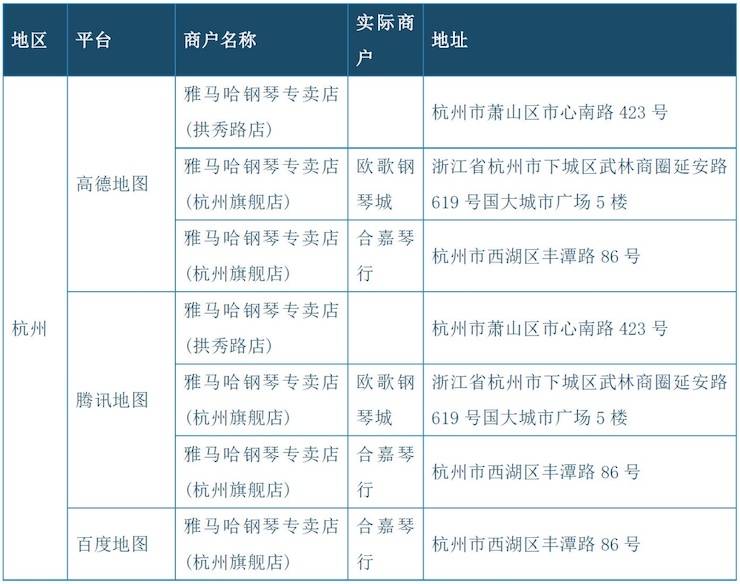 | 地区 | 平台 | 商户名称 | 实际商户 | 地址 |
|---|---|---|---|---|
| 杭州 | 高德地图 | 雅马哈钢琴专卖店（拱秀路店） | | 杭州市萧山区市心南路 423 号 |
| | | 雅马哈钢琴专卖店（杭州旗舰店） | 欧歌钢琴城 | 浙江省杭州市下城区武林商圈延安路 619 号国大城市广场 5 楼 |
| | | 雅马哈钢琴专卖店（杭州旗舰店） | 合嘉琴行 | 杭州市西湖区丰潭路 86 号 |
| | 腾讯地图 | 雅马哈钢琴专卖店（拱秀路店） | | 杭州市萧山区市心南路 423 号 |
| | | 雅马哈钢琴专卖店（杭州旗舰店） | 欧歌钢琴城 | 浙江省杭州市下城区武林商圈延安路 619 号国大城市广场 5 楼 |
| | | 雅马哈钢琴专卖店（杭州旗舰店） | 合嘉琴行 | 杭州市西湖区丰潭路 86 号 |
| | 百度地图 | 雅马哈钢琴专卖店（杭州旗舰店） | 合嘉琴行 | 杭州市西湖区丰潭路 86 号 |